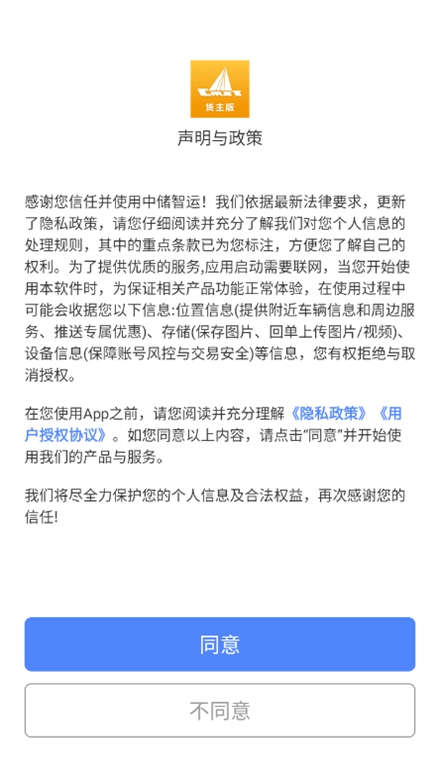 货主版

声明与政策

感谢您信任并使用中储智运！我们依据最新法律要求，更新了隐私政策，请您仔细阅读并充分了解我们对您个人信息的处理规则，其中的重点条款已为您标注，方便您了解自己的权利。为了提供优质的服务,应用启动需要联网，当您开始使用本软件时，为保证相关产品功能正常体验，在使用过程中可能会收据您以下信息:位置信息(提供附近车辆信息和周边服务、推送专属优惠)、存储(保存图片、回单上传图片/视频)、设备信息(保障账号风控与交易安全)等信息，您有权拒绝与取消授权。

在您使用App之前，请您阅读并充分理解《隐私政策》《用户授权协议》。如您同意以上内容，请点击“同意”并开始使用我们的产品与服务。

我们将尽全力保护您的个人信息及合法权益，再次感谢您的信任!

同意

不同意